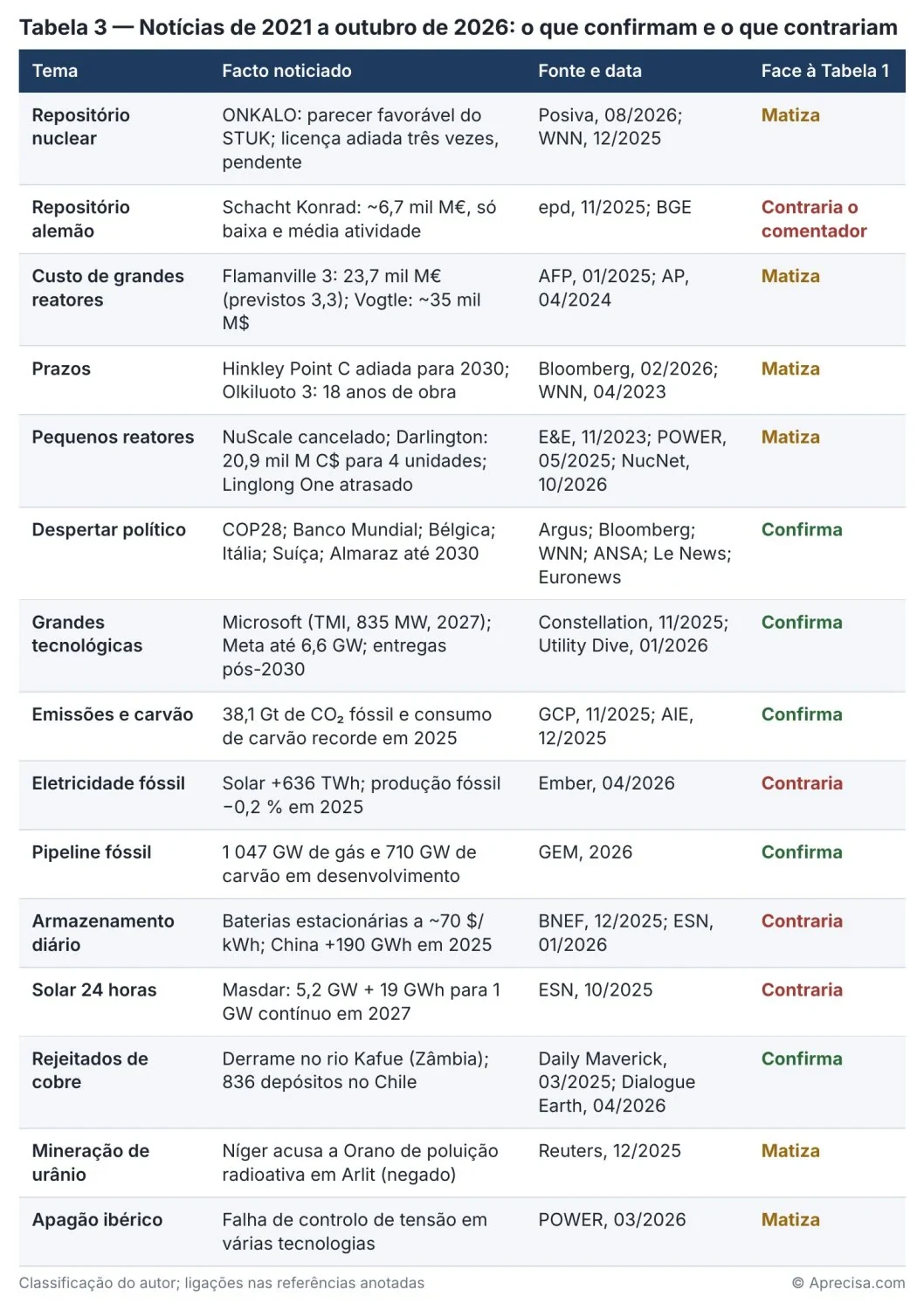 Tabela 3 — Notícias de 2021 a outubro de 2026: o que confirmam e o que contrariam

| Tema | Facto noticiado | Fonte e data | Face à Tabela 1 |
|---|---|---|---|
| Repositório nuclear | ONKALO: parecer favorável do STUK; licença adiada três vezes, pendente | Posiva, 08/2026; WNN, 12/2025 | Matiza |
| Repositório alemão | Schacht Konrad: ~6,7 mil M€, só baixa e média atividade | epd, 11/2025; BGE | Contraria o comentador |
| Custo de grandes reatores | Flamanville 3: 23,7 mil M€ (previstos 3,3); Vogtle: ~35 mil M$ | AFP, 01/2025; AP, 04/2024 | Matiza |
| Prazos | Hinkley Point C adiada para 2030; Olkiluoto 3: 18 anos de obra | Bloomberg, 02/2026; WNN, 04/2023 | Matiza |
| Pequenos reatores | NuScale cancelado; Darlington: 20,9 mil M C$ para 4 unidades; Linglong One atrasado | E&E, 11/2023; POWER, 05/2025; NucNet, 10/2026 | Matiza |
| Despertar político | COP28; Banco Mundial; Bélgica; Itália; Suíça; Almaraz até 2030 | Argus; Bloomberg; WNN; ANSA; Le News; Euronews | Confirma |
| Grandes tecnológicas | Microsoft (TMI, 835 MW, 2027); Meta até 6,6 GW; entregas pós-2030 | Constellation, 11/2025; Utility Dive, 01/2026 | Confirma |
| Emissões e carvão | 38,1 Gt de $CO_2$ fóssil e consumo de carvão recorde em 2025 | GCP, 11/2025; AIE, 12/2025 | Confirma |
| Eletricidade fóssil | Solar +636 TWh; produção fóssil −0,2 % em 2025 | Ember, 04/2026 | Contraria |
| Pipeline fóssil | 1 047 GW de gás e 710 GW de carvão em desenvolvimento | GEM, 2026 | Confirma |
| Armazenamento diário | Baterias estacionárias a ~70 $/kWh; China +190 GWh em 2025 | BNEF, 12/2025; ESN, 01/2026 | Contraria |
| Solar 24 horas | Masdar: 5,2 GW + 19 GWh para 1 GW contínuo em 2027 | ESN, 10/2025 | Contraria |
| Rejeitados de cobre | Derrame no rio Kafue (Zâmbia); 836 depósitos no Chile | Daily Maverick, 03/2025; Dialogue Earth, 04/2026 | Confirma |
| Mineração de urânio | Níger acusa a Orano de poluição radioativa em Arlit (negado) | Reuters, 12/2025 | Matiza |
| Apagão ibérico | Falha de controlo de tensão em várias tecnologias | POWER, 03/2026 | Matiza |

Classificação do autor; ligações nas referências anotadas
© Aprecisa.com